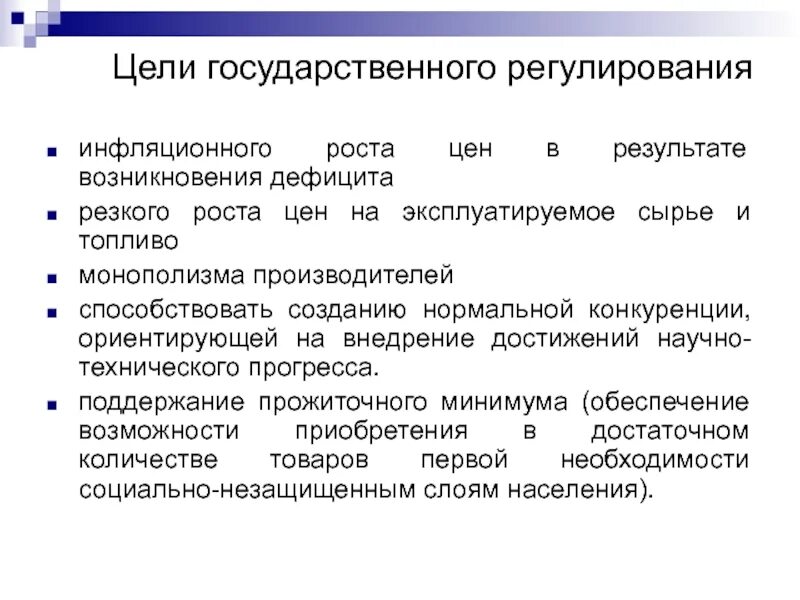 Цели государственного регулирования

- инфляционного роста цен в результате возникновения дефицита
- резкого роста цен на эксплуатируемое сырье и топливо
- монополизма производителей
- способствовать созданию нормальной конкуренции, ориентирующей на внедрение достижений научно-технического прогресса.
- поддержание прожиточного минимума (обеспечение возможности приобретения в достаточном количестве товаров первой необходимости социально-незащищенным слоям населения).